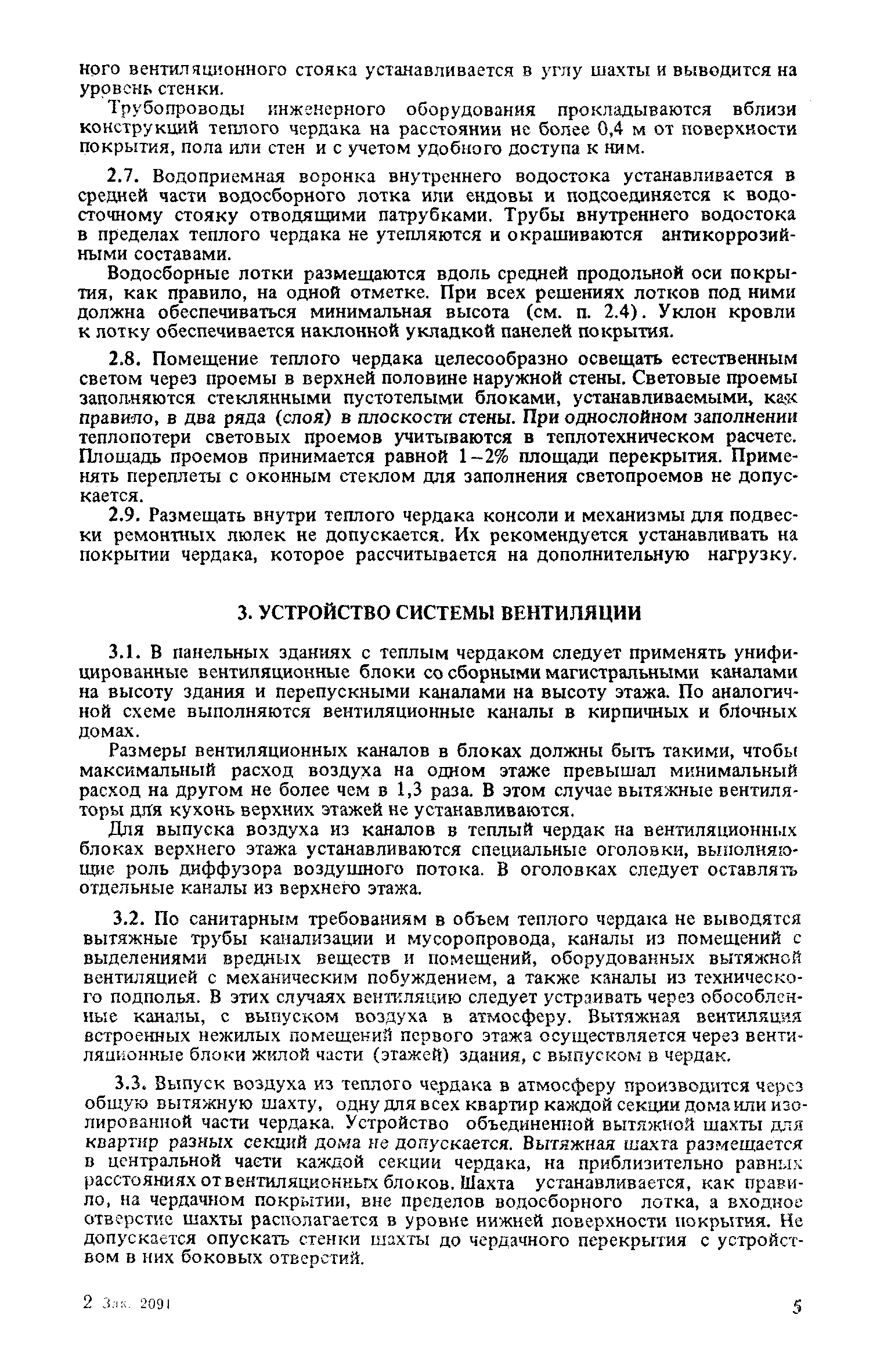 ного вентиляционного стояка устанавливается в углу шахты и выводится на уровень стенки.

Трубопроводы инженерного оборудования прокладываются вблизи конструкций теплого чердака на расстоянии не более 0,4 м от поверхности покрытия, пола или стен и с учетом удобного доступа к ним.

2.7. Водоприемная воронка внутреннего водостока устанавливается в средней части водосборного лотка или ендовы и подсоединяется к водосточному стояку отводящими патрубками. Трубы внутреннего водостока в пределах теплого чердака не утепляются и окрашиваются антикоррозийными составами.

Водосборные лотки размещаются вдоль средней продольной оси покрытия, как правило, на одной отметке. При всех решениях лотков под ними должна обеспечиваться минимальная высота (см. п. 2.4). Уклон кровли к лотку обеспечивается наклонной укладкой панелей покрытия.

2.8. Помещение теплого чердака целесообразно освещать естественным светом через проемы в верхней половине наружной стены. Световые проемы заполняются стеклянными пустотелыми блоками, устанавливаемыми, как правило, в два ряда (слоя) в плоскости стены. При однослойном заполнении теплопотери световых проемов учитываются в теплотехническом расчете. Площадь проемов принимается равной 1–2% площади перекрытия. Применять переплеты с оконным стеклом для заполнения светопроемов не допускается.

2.9. Размещать внутри теплого чердака консоли и механизмы для подвески ремонтных люлек не допускается. Их рекомендуется устанавливать на покрытии чердака, которое рассчитывается на дополнительную нагрузку.

3. УСТРОЙСТВО СИСТЕМЫ ВЕНТИЛЯЦИИ

3.1. В панельных зданиях с теплым чердаком следует применять унифицированные вентиляционные блоки со сборными магистральными каналами на высоту здания и перепускными каналами на высоту этажа. По аналогичной схеме выполняются вентиляционные каналы в кирпичных и блочных домах.

Размеры вентиляционных каналов в блоках должны быть такими, чтобы максимальный расход воздуха на одном этаже превышал минимальный расход на другом не более чем в 1,3 раза. В этом случае вытяжные вентиляторы для кухонь верхних этажей не устанавливаются.

Для выпуска воздуха из каналов в теплый чердак на вентиляционных блоках верхнего этажа устанавливаются специальные оголовки, выполняющие роль диффузора воздушного потока. В оголовках следует оставлять отдельные каналы из верхнего этажа.

3.2. По санитарным требованиям в объем теплого чердака не выводятся вытяжные трубы канализации и мусоропровода, каналы из помещений с выделениями вредных веществ и помещений, оборудованных вытяжной вентиляцией с механическим побуждением, а также каналы из технического подполья. В этих случаях вентиляцию следует устраивать через обособленные каналы, с выпуском воздуха в атмосферу. Вытяжная вентиляция встроенных нежилых помещений первого этажа осуществляется через вентиляционные блоки жилой части (этажей) здания, с выпуском в чердак.

3.3. Выпуск воздуха из теплого чердака в атмосферу производится через общую вытяжную шахту, одну для всех квартир каждой секции дома или изолированной части чердака. Устройство объединенной вытяжной шахты для квартир разных секций дома не допускается. Вытяжная шахта размещается в центральной части каждой секции чердака, на приблизительно равных расстояниях от вентиляционных блоков. Шахта устанавливается, как правило, на чердачном покрытии, вне пределов водосборного лотка, а входное отверстие шахты располагается в уровне нижней поверхности покрытия. Не допускается опускать стенки шахты до чердачного перекрытия с устройством в них боковых отверстий.

2 Зак. 2091

5